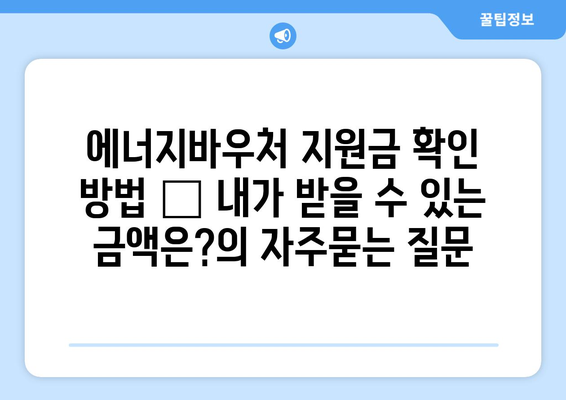 꿀팁정보

에너지바우처 지원금 확인 방법 □ 내가 받을 수 있는 금액은?의 자주묻는 질문